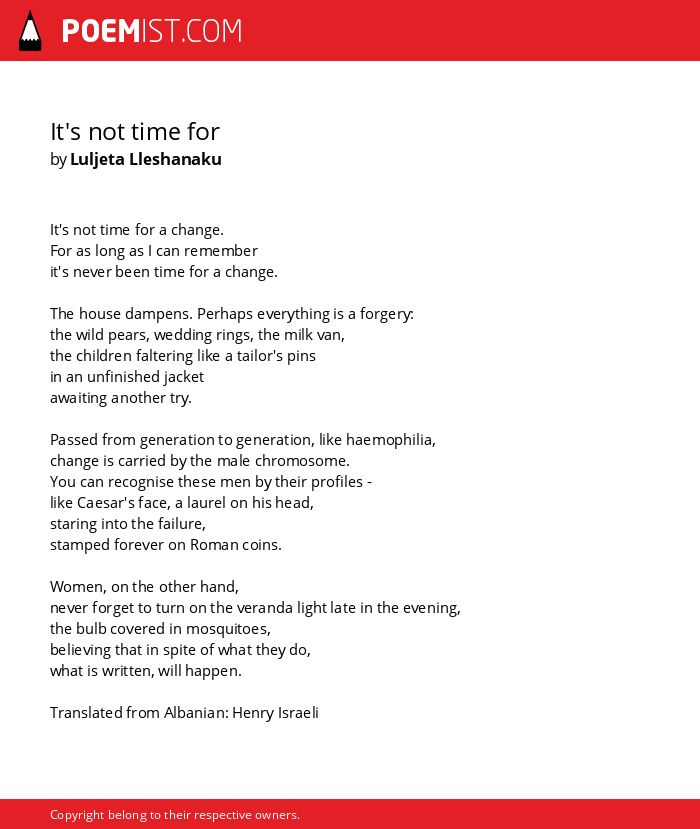 POEMIST.COM

It's not time for
by Luljeta Lleshanaku

It's not time for a change.
For as long as I can remember
it's never been time for a change.

The house dampens. Perhaps everything is a forgery:
the wild pears, wedding rings, the milk van,
the children faltering like a tailor's pins
in an unfinished jacket
awaiting another try.

Passed from generation to generation, like haemophilia,
change is carried by the male chromosome.
You can recognise these men by their profiles -
like Caesar's face, a laurel on his head,
staring into the failure,
stamped forever on Roman coins.

Women, on the other hand,
never forget to turn on the veranda light late in the evening,
the bulb covered in mosquitoes,
believing that in spite of what they do,
what is written, will happen.

Translated from Albanian: Henry Israeli

Copyright belong to their respective owners.